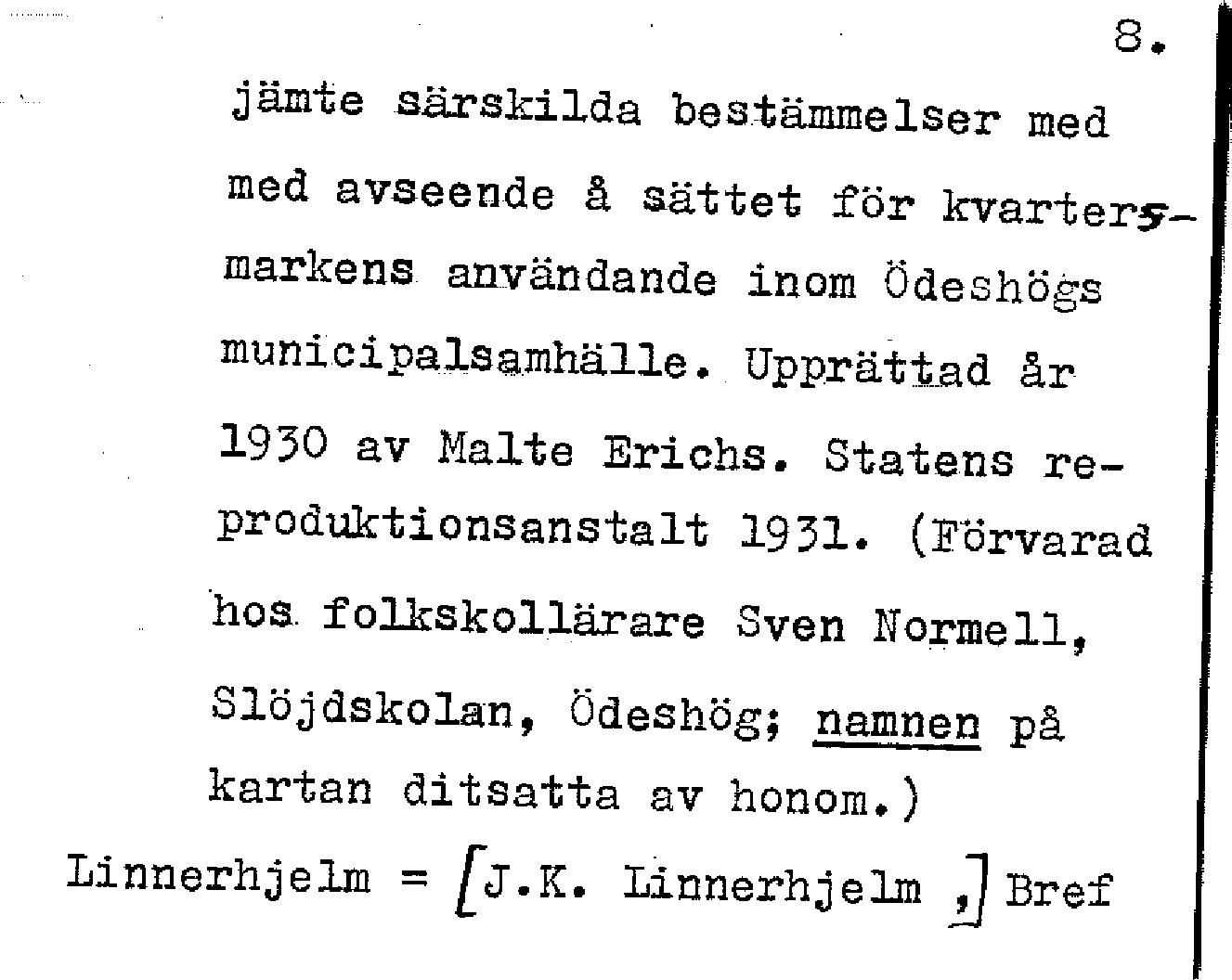 8.

jämte särskilda bestämmelser med med avseende å sättet för kvartersmarkens användande inom Ödeshögs municipalsamhälle. Upprättad år 1930 av Malte Erichs. Statens reproduktionsanstalt 1931. (Förvarad hos folkskollärare Sven Normell, Slöjdskolan, Ödeshög; namnen på kartan ditsatta av honom.)

Linnerhjelm = [J.K. Linnerhjelm ,] Bref